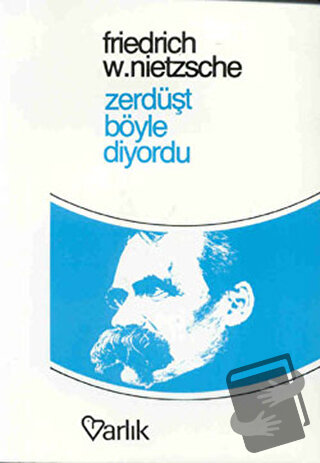 friedrich w.nietzsche

zerdüşt böyle diyordu

Varlık